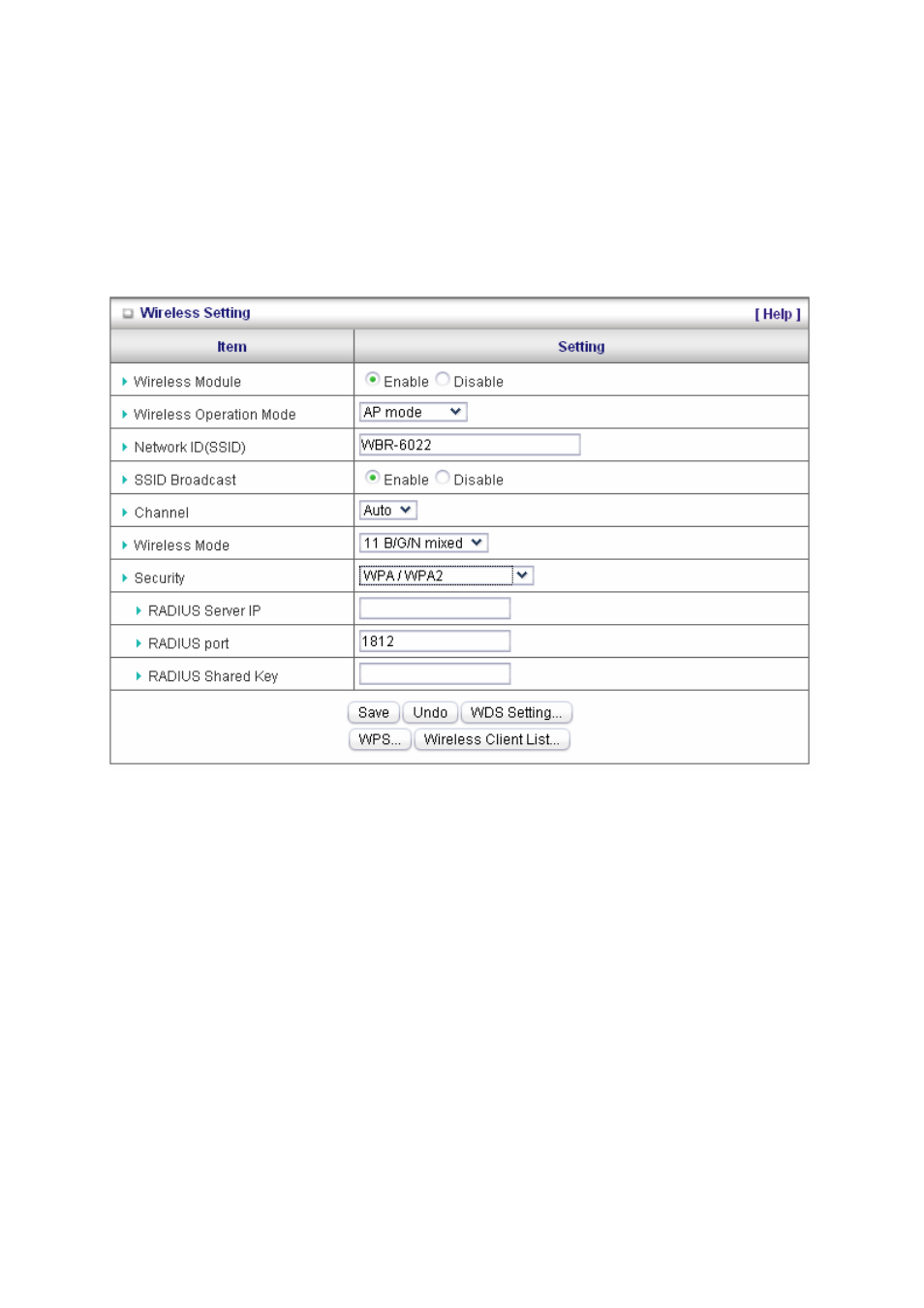 Wireless Setting [ Help ]

| Item | Setting |
|---|---|
| Wireless Module | Enable Disable |
| Wireless Operation Mode | AP mode |
| Network ID(SSID) | WBR-6022 |
| SSID Broadcast | Enable Disable |
| Channel | Auto |
| Wireless Mode | 11 B/G/N mixed |
| Security | WPA / WPA2 |
| RADIUS Server IP | |
| RADIUS port | 1812 |
| RADIUS Shared Key | |

Save Undo WDS Setting...
WPS... Wireless Client List...